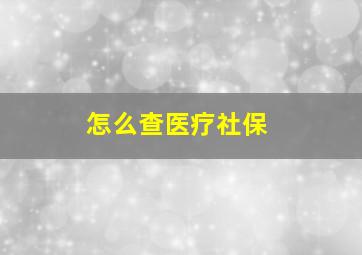 怎么查医疗社保